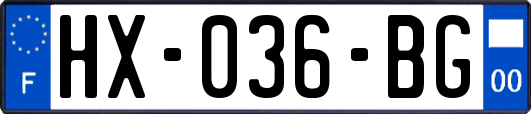 F
HX-036-BG
00